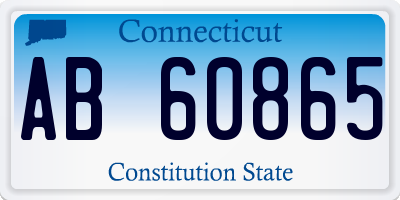 Connecticut

AB 60865

Constitution State